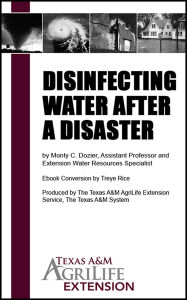 DISINFECTING WATER AFTER A DISASTER

by Monty C. Dozier, Assistant Professor and Extension Water Resources Specialist

Ebook Conversion by Treye Rice

Produced by The Texas A&M AgriLife Extension Service, The Texas A&M System

TEXAS A&M
AGRILIFE
EXTENSION